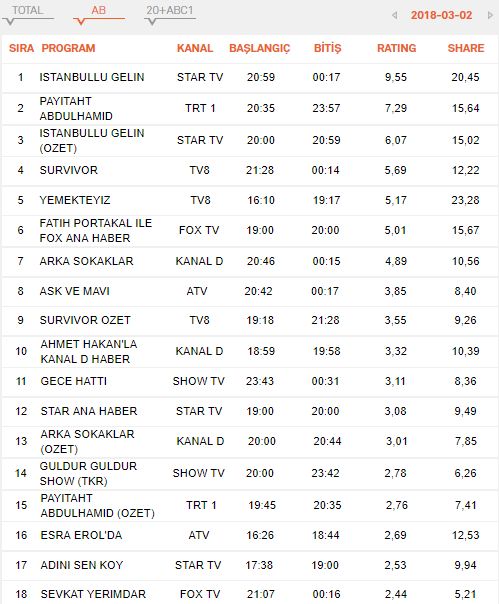 TOTAL AB 20+ABC1

2018-03-02

| SIRA | PROGRAM | KANAL | BAŞLANGIÇ | BİTİŞ | RATING | SHARE |
|---|---|---|---|---|---|---|
| 1 | ISTANBULLU GELIN | STAR TV | 20:59 | 00:17 | 9,55 | 20,45 |
| 2 | PAYITAHT ABDULHAMID | TRT 1 | 20:35 | 23:57 | 7,29 | 15,64 |
| 3 | ISTANBULLU GELIN (OZET) | STAR TV | 20:00 | 20:59 | 6,07 | 15,02 |
| 4 | SURVIVOR | TV8 | 21:28 | 00:14 | 5,69 | 12,22 |
| 5 | YEMEKTEYIZ | TV8 | 16:10 | 19:17 | 5,17 | 23,28 |
| 6 | FATIH PORTAKAL ILE FOX ANA HABER | FOX TV | 19:00 | 20:00 | 5,01 | 15,67 |
| 7 | ARKA SOKAKLAR | KANAL D | 20:46 | 00:15 | 4,89 | 10,56 |
| 8 | ASK VE MAVI | ATV | 20:42 | 00:17 | 3,85 | 8,40 |
| 9 | SURVIVOR OZET | TV8 | 19:18 | 21:28 | 3,55 | 9,26 |
| 10 | AHMET HAKAN'LA KANAL D HABER | KANAL D | 18:59 | 19:58 | 3,32 | 10,39 |
| 11 | GECE HATTI | SHOW TV | 23:43 | 00:31 | 3,11 | 8,36 |
| 12 | STAR ANA HABER | STAR TV | 19:00 | 20:00 | 3,08 | 9,49 |
| 13 | ARKA SOKAKLAR (OZET) | KANAL D | 20:00 | 20:44 | 3,01 | 7,85 |
| 14 | GULDUR GULDUR SHOW (TKR) | SHOW TV | 20:00 | 23:42 | 2,78 | 6,26 |
| 15 | PAYITAHT ABDULHAMID (OZET) | TRT 1 | 19:45 | 20:35 | 2,76 | 7,41 |
| 16 | ESRA EROL'DA | ATV | 16:26 | 18:44 | 2,69 | 12,53 |
| 17 | ADINI SEN KOY | STAR TV | 17:38 | 19:00 | 2,53 | 9,94 |
| 18 | SEVKAT YERIMDAR | FOX TV | 21:07 | 00:16 | 2,44 | 5,21 |